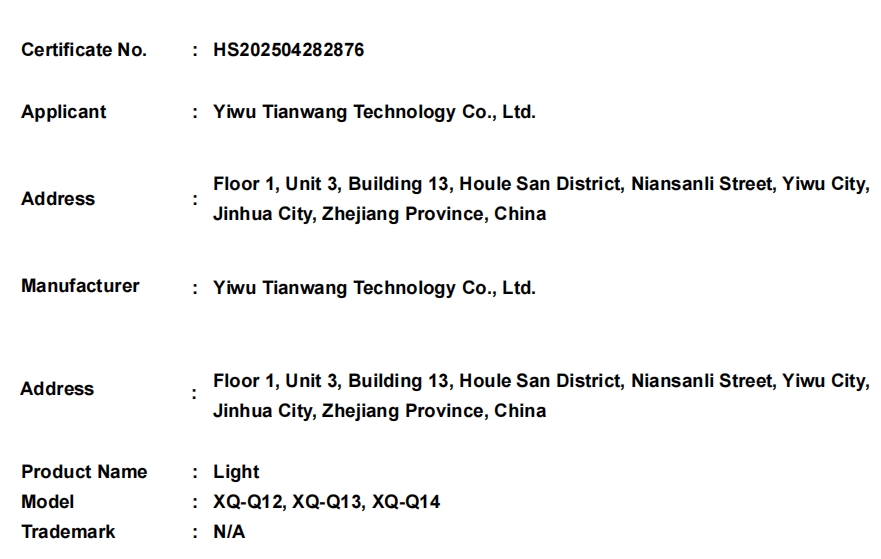 Certificate No. : HS202504282876

Applicant : Yiwu Tianwang Technology Co., Ltd.

Address : Floor 1, Unit 3, Building 13, Houle San District, Niansanli Street, Yiwu City, Jinhua City, Zhejiang Province, China

Manufacturer : Yiwu Tianwang Technology Co., Ltd.

Address : Floor 1, Unit 3, Building 13, Houle San District, Niansanli Street, Yiwu City, Jinhua City, Zhejiang Province, China

Product Name : Light
Model : XQ-Q12, XQ-Q13, XQ-Q14
Trademark : N/A